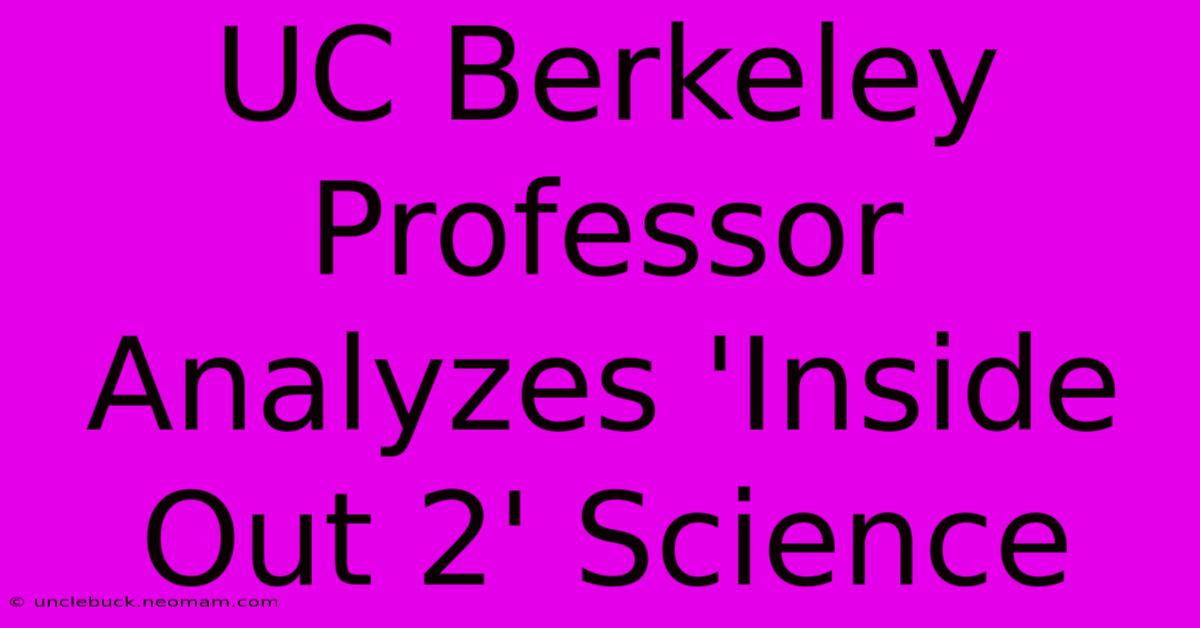 UC Berkeley Professor Analyzes 'Inside Out 2' Science

© unclebuck.neomam.com